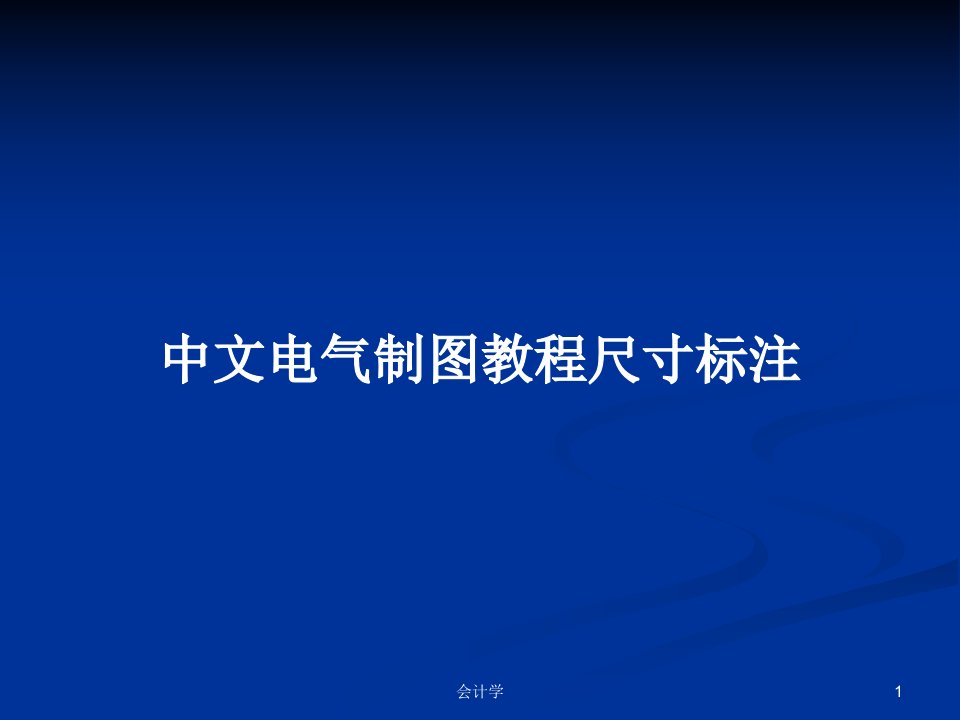 中文电气制图教程尺寸标注

会计学

1